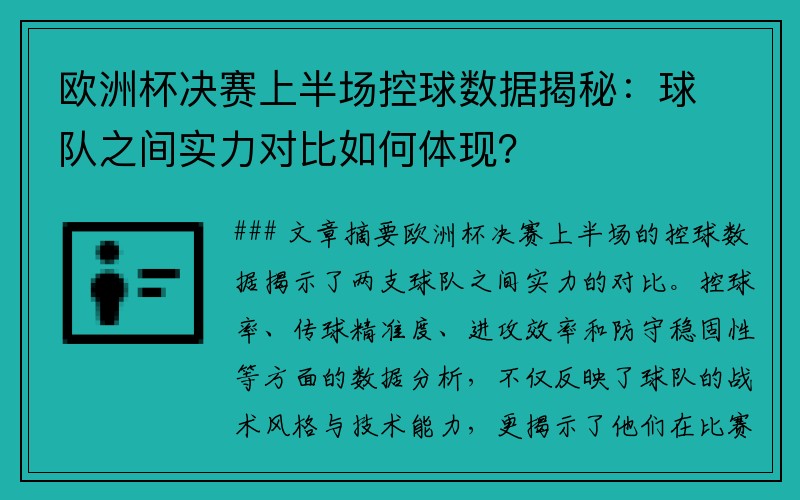 欧洲杯决赛上半场控球数据揭秘：球队之间实力对比如何体现？

### 文章摘要欧洲杯决赛上半场的控球数据揭示了两支球队之间实力的对比。控球率、传球精准度、进攻效率和防守稳固性等方面的数据分析，不仅反映了球队的战术风格与技术能力，更揭示了他们在比赛